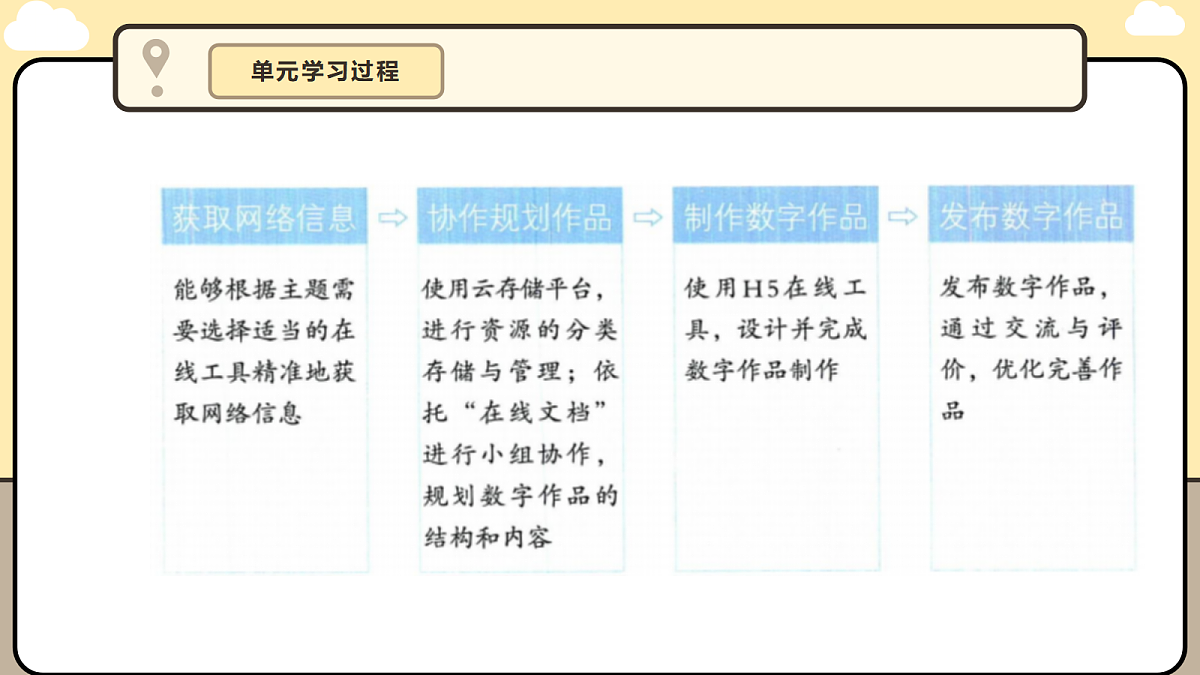 单元学习过程

获取网络信息

能够根据主题需要选择适当的在线工具精准地获取网络信息

协作规划作品

使用云存储平台，进行资源的分类存储与管理；依托“在线文档”进行小组协作，规划数字作品的结构和内容

制作数字作品

使用H5在线工具，设计并完成数字作品制作

发布数字作品

发布数字作品，通过交流与评价，优化完善作品